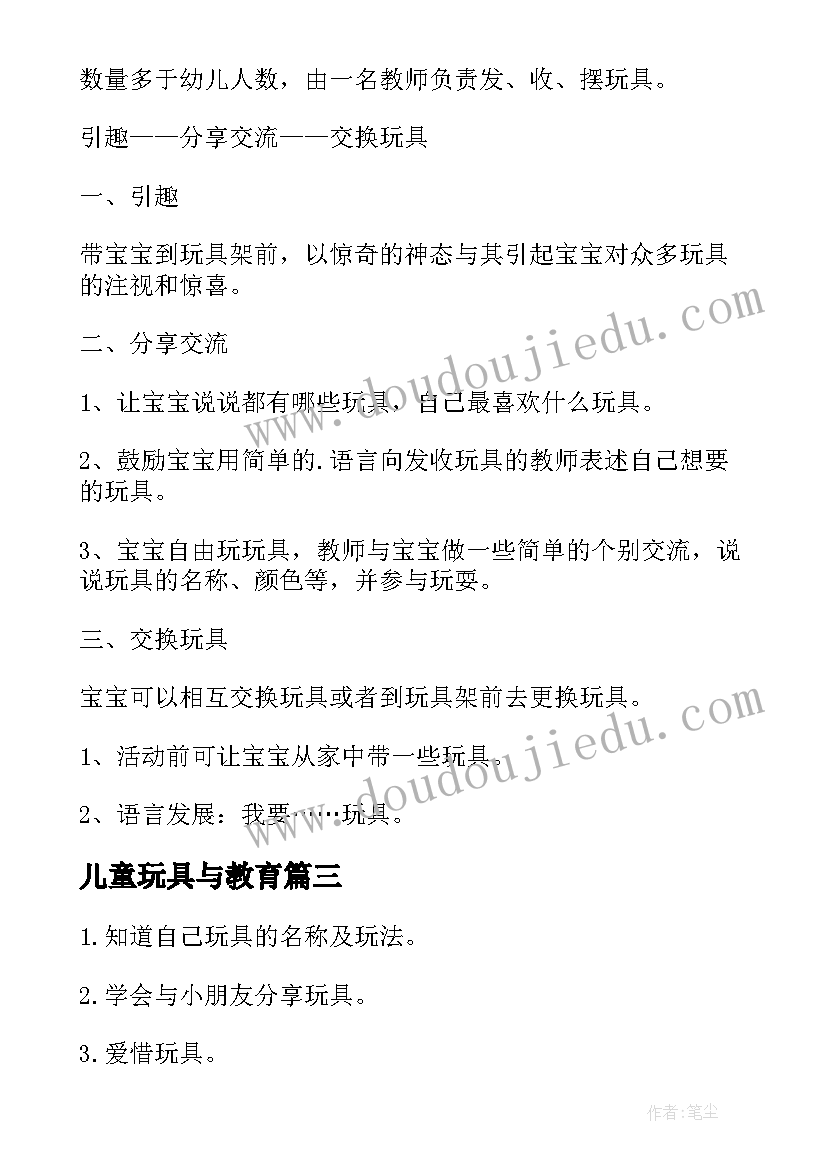 数量多于幼儿人数，由一名教师负责发、收、摆玩具。

引趣——分享交流——交换玩具

一、引趣

带宝宝到玩具架前，以惊奇的神态与其引起宝宝对众多玩具的注视和惊喜。

二、分享交流

1、让宝宝说说都有哪些玩具，自己最喜欢什么玩具。

2、鼓励宝宝用简单的.语言向发收玩具的教师表述自己想要的玩具。

3、宝宝自由玩玩具，教师与宝宝做一些简单的个别交流，说说玩具的名称、颜色等，并参与玩耍。

三、交换玩具

宝宝可以相互交换玩具或者到玩具架前去更换玩具。

1、活动前可让宝宝从家中带一些玩具。

2、语言发展：我要……玩具。

儿童玩具与教育篇三

1.知道自己玩具的名称及玩法。

2.学会与小朋友分享玩具。

3.爱惜玩具。

www.doudoujiedu.com

www.doudoujiedu.com

作者:笔尘